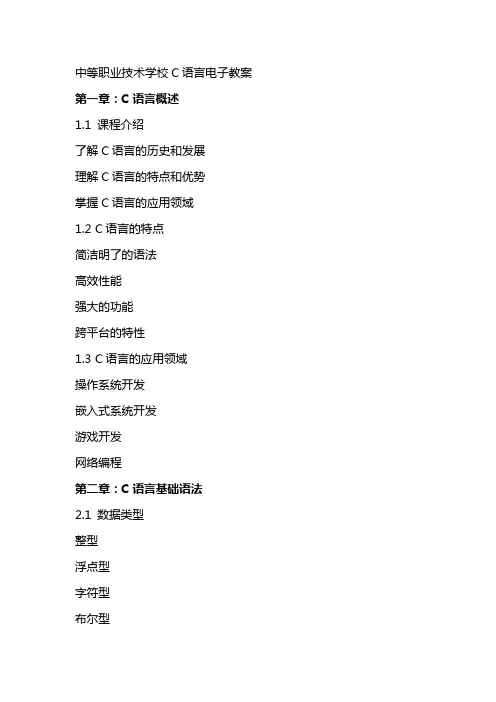 中等职业技术学校 C 语言电子教案

第一章：C 语言概述

1.1 课程介绍

了解 C 语言的历史和发展

理解 C 语言的特点和优势

掌握 C 语言的应用领域

1.2 C 语言的特点

简洁明了的语法

高效性能

强大的功能

跨平台的特性

1.3 C 语言的应用领域

操作系统开发

嵌入式系统开发

游戏开发

网络编程

第二章：C 语言基础语法

2.1 数据类型

整型

浮点型

字符型

布尔型